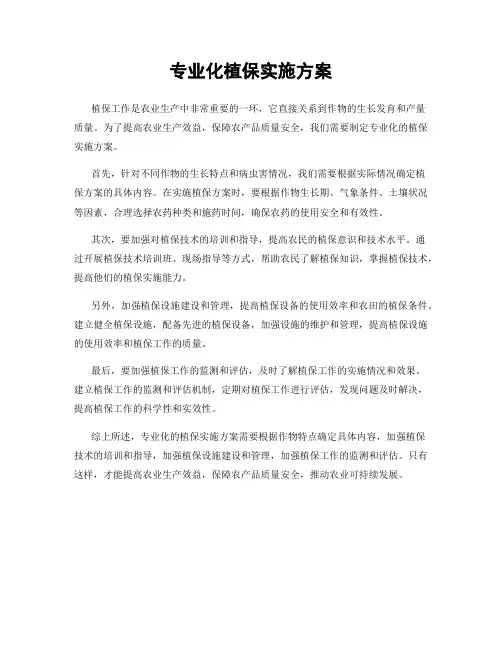 专业化植保实施方案

植保工作是农业生产中非常重要的一环，它直接关系到作物的生长发育和产量质量。为了提高农业生产效益，保障农产品质量安全，我们需要制定专业化的植保实施方案。

首先，针对不同作物的生长特点和病虫害情况，我们需要根据实际情况确定植保方案的具体内容。在实施植保方案时，要根据作物生长期、气象条件、土壤状况等因素，合理选择农药种类和施药时间，确保农药的使用安全和有效性。

其次，要加强对植保技术的培训和指导，提高农民的植保意识和技术水平。通过开展植保技术培训班、现场指导等方式，帮助农民了解植保知识，掌握植保技术，提高他们的植保实施能力。

另外，加强植保设施建设和管理，提高植保设备的使用效率和农田的植保条件。建立健全植保设施，配备先进的植保设备，加强设施的维护和管理，提高植保设施的使用效率和植保工作的质量。

最后，要加强植保工作的监测和评估，及时了解植保工作的实施情况和效果。建立植保工作的监测和评估机制，定期对植保工作进行评估，发现问题及时解决，提高植保工作的科学性和实效性。

综上所述，专业化的植保实施方案需要根据作物特点确定具体内容，加强植保技术的培训和指导，加强植保设施建设和管理，加强植保工作的监测和评估。只有这样，才能提高农业生产效益，保障农产品质量安全，推动农业可持续发展。